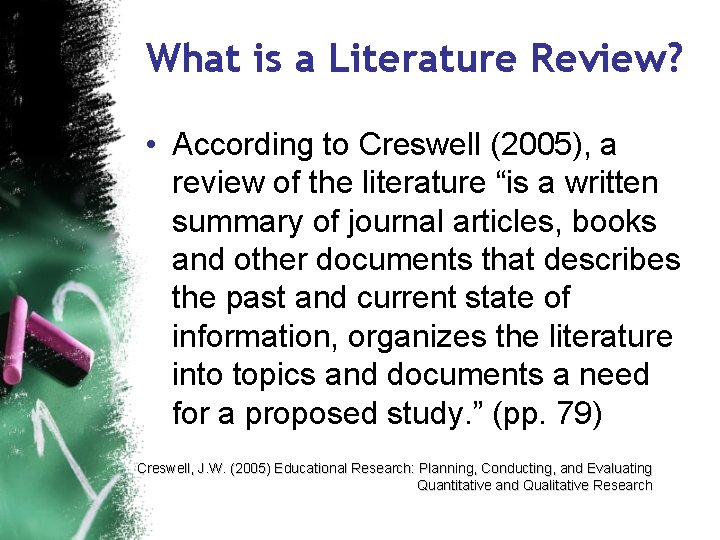 What is a Literature Review?

• According to Creswell (2005), a review of the literature “is a written summary of journal articles, books and other documents that describes the past and current state of information, organizes the literature into topics and documents a need for a proposed study.” (pp. 79)

Creswell, J.W. (2005) Educational Research: Planning, Conducting, and Evaluating Quantitative and Qualitative Research